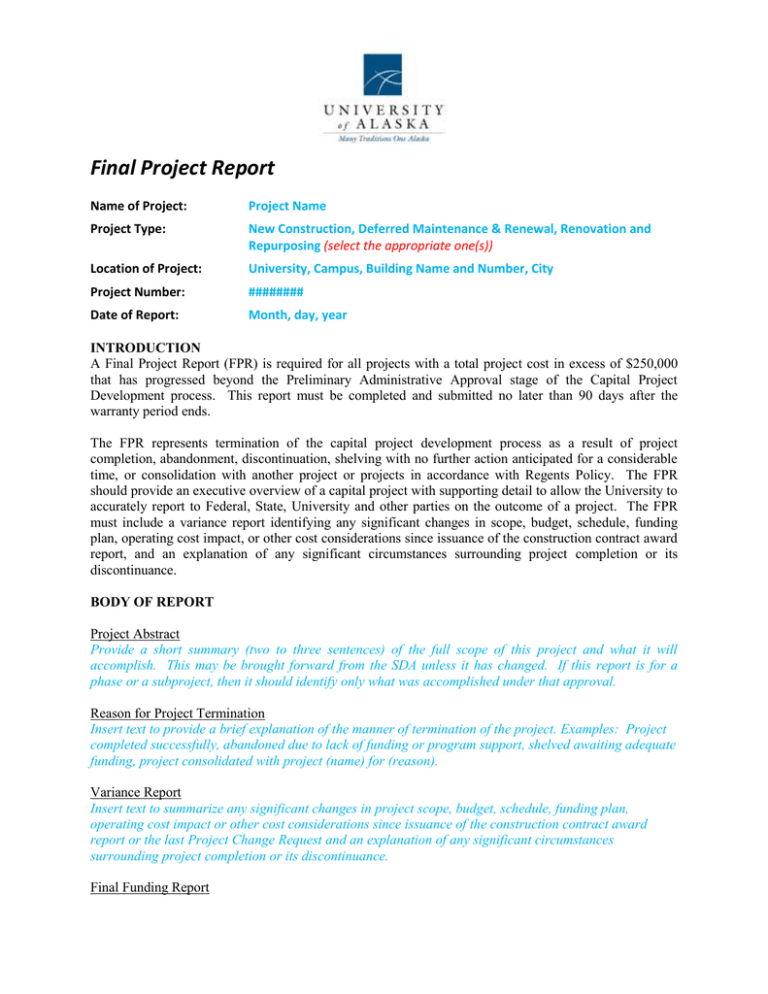 UNIVERSITY
of ALASKA
Many Traditions One Alaska

Final Project Report

Name of Project: Project Name

Project Type: New Construction, Deferred Maintenance & Renewal, Renovation and Repurposing (select the appropriate one(s))

Location of Project: University, Campus, Building Name and Number, City

Project Number: ########

Date of Report: Month, day, year

INTRODUCTION
A Final Project Report (FPR) is required for all projects with a total project cost in excess of $250,000 that has progressed beyond the Preliminary Administrative Approval stage of the Capital Project Development process. This report must be completed and submitted no later than 90 days after the warranty period ends.

The FPR represents termination of the capital project development process as a result of project completion, abandonment, discontinuation, shelving with no further action anticipated for a considerable time, or consolidation with another project or projects in accordance with Regents Policy. The FPR should provide an executive overview of a capital project with supporting detail to allow the University to accurately report to Federal, State, University and other parties on the outcome of a project. The FPR must include a variance report identifying any significant changes in scope, budget, schedule, funding plan, operating cost impact, or other cost considerations since issuance of the construction contract award report, and an explanation of any significant circumstances surrounding project completion or its discontinuance.

BODY OF REPORT

Project Abstract
Provide a short summary (two to three sentences) of the full scope of this project and what it will accomplish. This may be brought forward from the SDA unless it has changed. If this report is for a phase or a subproject, then it should identify only what was accomplished under that approval.

Reason for Project Termination
Insert text to provide a brief explanation of the manner of termination of the project. Examples: Project completed successfully, abandoned due to lack of funding or program support, shelved awaiting adequate funding, project consolidated with project (name) for (reason).

Variance Report
Insert text to summarize any significant changes in project scope, budget, schedule, funding plan, operating cost impact or other cost considerations since issuance of the construction contract award report or the last Project Change Request and an explanation of any significant circumstances surrounding project completion or its discontinuance.

Final Funding Report